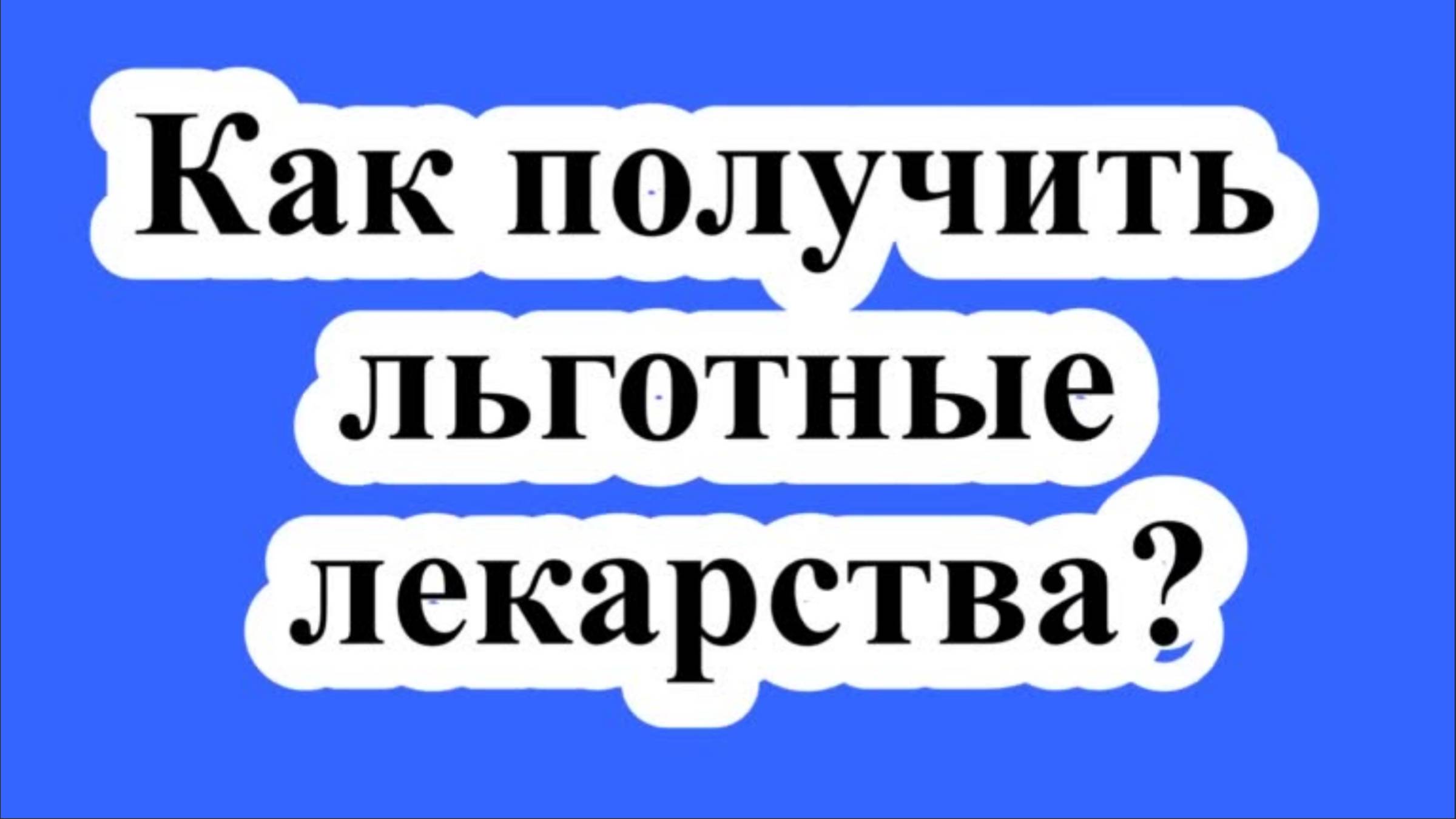 Как получить льготные лекарства?